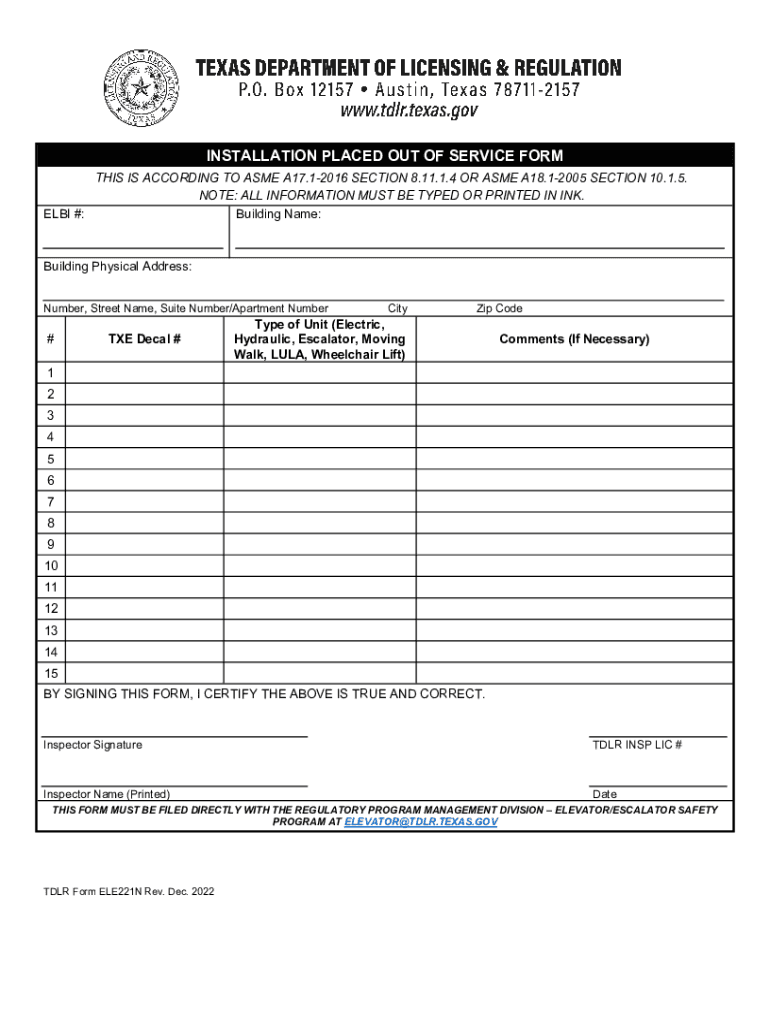 TEXAS DEPARTMENT OF LICENSING & REGULATION
P.O. Box 12157 • Austin, Texas 78711-2157
www.tdlr.texas.gov

INSTALLATION PLACED OUT OF SERVICE FORM

THIS IS ACCORDING TO ASME A17.1-2016 SECTION 8.11.1.4 OR ASME A18.1-2005 SECTION 10.1.5.
NOTE: ALL INFORMATION MUST BE TYPED OR PRINTED IN INK.

ELBI #:

Building Name:

Building Physical Address:

Number, Street Name, Suite Number/Apartment Number City Zip Code

| # | TXE Decal # | Type of Unit (Electric, Hydraulic, Escalator, Moving Walk, LULA, Wheelchair Lift) | Comments (If Necessary) |
|---|---|---|---|
| 1 | | | |
| 2 | | | |
| 3 | | | |
| 4 | | | |
| 5 | | | |
| 6 | | | |
| 7 | | | |
| 8 | | | |
| 9 | | | |
| 10 | | | |
| 11 | | | |
| 12 | | | |
| 13 | | | |
| 14 | | | |
| 15 | | | |

BY SIGNING THIS FORM, I CERTIFY THE ABOVE IS TRUE AND CORRECT.

Inspector Signature

TDLR INSP LIC #

Inspector Name (Printed)

Date

THIS FORM MUST BE FILED DIRECTLY WITH THE REGULATORY PROGRAM MANAGEMENT DIVISION – ELEVATOR/ESCALATOR SAFETY PROGRAM AT ELEVATOR@TDLR.TEXAS.GOV

TDLR Form ELE221N Rev. Dec. 2022